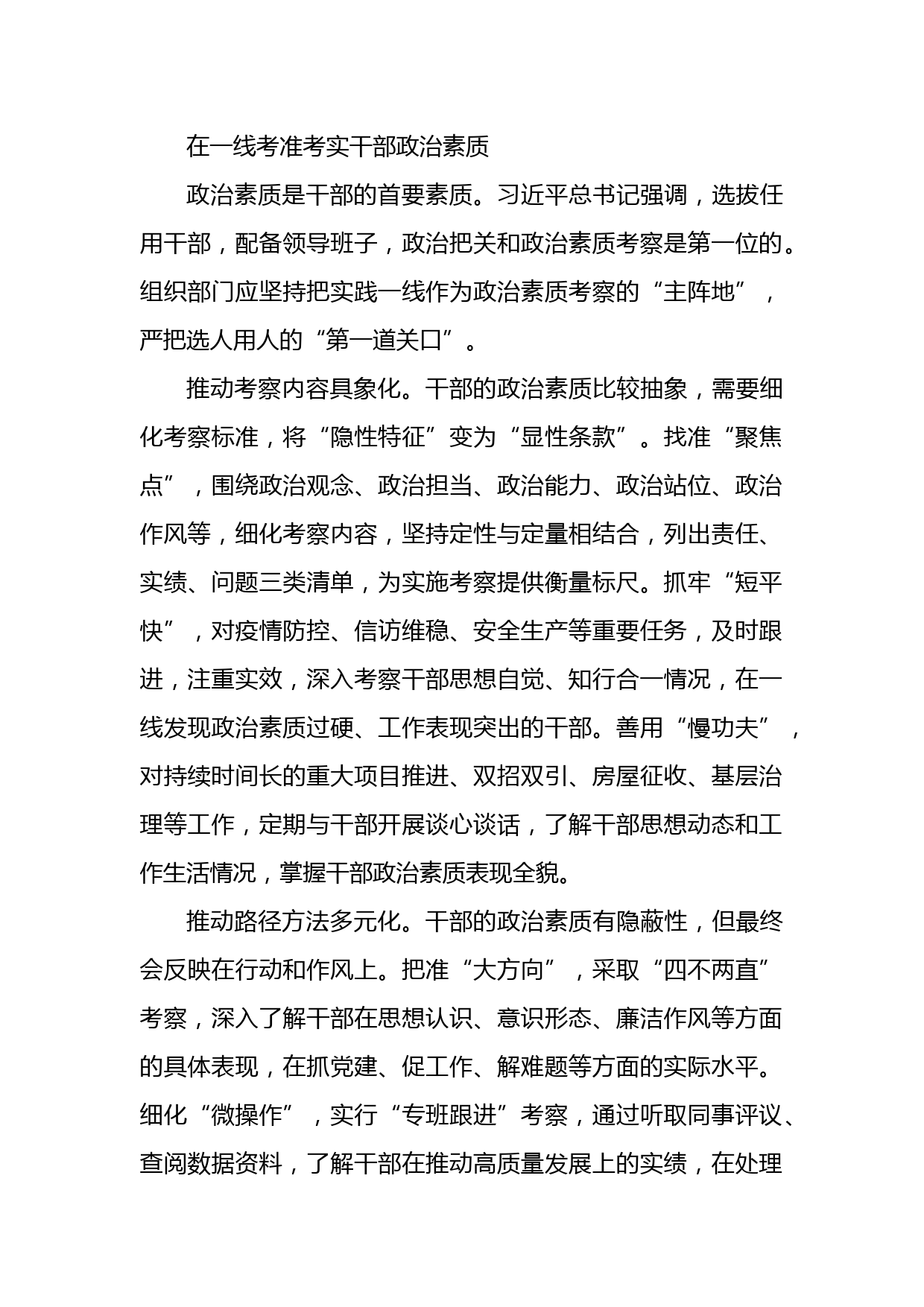 在一线考准考实干部政治素质

政治素质是干部的首要素质。习近平总书记强调，选拔任用干部，配备领导班子，政治把关和政治素质考察是第一位的。组织部门应坚持把实践一线作为政治素质考察的“主阵地”，严把选人用人的“第一道关口”。

推动考察内容具象化。干部的政治素质比较抽象，需要细化考察标准，将“隐性特征”变为“显性条款”。找准“聚焦点”，围绕政治观念、政治担当、政治能力、政治站位、政治作风等，细化考察内容，坚持定性与定量相结合，列出责任、实绩、问题三类清单，为实施考察提供衡量标尺。抓牢“短平快”，对疫情防控、信访维稳、安全生产等重要任务，及时跟进，注重实效，深入考察干部思想自觉、知行合一情况，在一线发现政治素质过硬、工作表现突出的干部。善用“慢功夫”，对持续时间长的重大项目推进、双招双引、房屋征收、基层治理等工作，定期与干部开展谈心谈话，了解干部思想动态和工作生活情况，掌握干部政治素质表现全貌。

推动路径方法多元化。干部的政治素质有隐蔽性，但最终会反映在行动和作风上。把准“大方向”，采取“四不两直”考察，深入了解干部在思想认识、意识形态、廉洁作风等方面的具体表现，在抓党建、促工作、解难题等方面的实际水平。细化“微操作”，实行“专班跟进”考察，通过听取同事评议、查阅数据资料，了解干部在推动高质量发展上的实绩，在处理